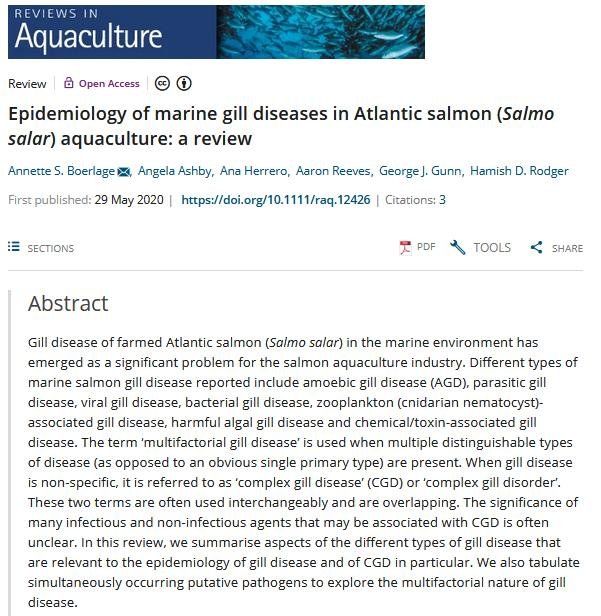 REVIEWS IN
Aquaculture

Review | Open Access

Epidemiology of marine gill diseases in Atlantic salmon (Salmo salar) aquaculture: a review

Annette S. Boerlage, Angela Ashby, Ana Herrero, Aaron Reeves, George J. Gunn, Hamish D. Rodger

First published: 29 May 2020 | https://doi.org/10.1111/raq.12426 | Citations: 3

SECTIONS

PDF TOOLS SHARE

Abstract

Gill disease of farmed Atlantic salmon (Salmo salar) in the marine environment has emerged as a significant problem for the salmon aquaculture industry. Different types of marine salmon gill disease reported include amoebic gill disease (AGD), parasitic gill disease, viral gill disease, bacterial gill disease, zooplankton (cnidarian nematocyst)-associated gill disease, harmful algal gill disease and chemical/toxin-associated gill disease. The term 'multifactorial gill disease' is used when multiple distinguishable types of disease (as opposed to an obvious single primary type) are present. When gill disease is non-specific, it is referred to as 'complex gill disease' (CGD) or 'complex gill disorder'. These two terms are often used interchangeably and are overlapping. The significance of many infectious and non-infectious agents that may be associated with CGD is often unclear. In this review, we summarise aspects of the different types of gill disease that are relevant to the epidemiology of gill disease and of CGD in particular. We also tabulate simultaneously occurring putative pathogens to explore the multifactorial nature of gill disease.